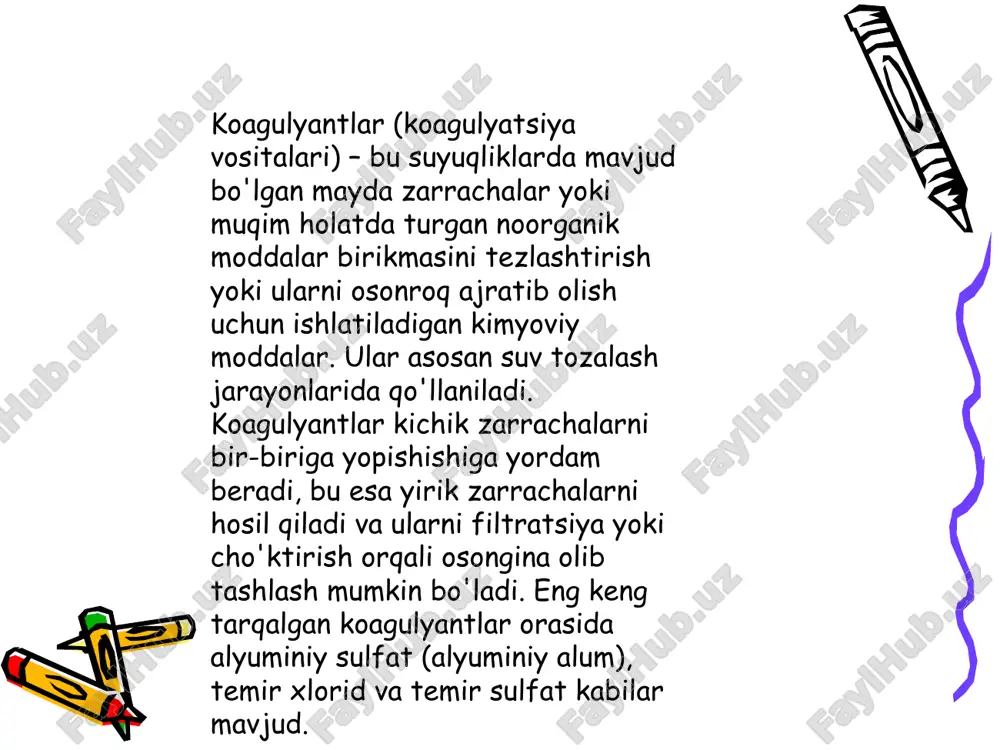 Koagulyantlar (koagulyatsiya vositalari) – bu suyuqliklarda mavjud bo'lgan mayda zarrachalar yoki muqim holatda turgan noorganik moddalar birikmasini tezlashtirish yoki ularni osonroq ajratib olish uchun ishlatiladigan kimyoviy moddalar. Ular asosan suv tozalash jarayonlarida qo'llaniladi. Koagulyantlar kichik zarrachalarni bir-biriga yopishishiga yordam beradi, bu esa yirik zarrachalarni hosil qiladi va ularni filtratsiya yoki cho'ktirish orqali osongina olib tashlash mumkin bo'ladi. Eng keng tarqalgan koagulyantlar orasida alyuminiy sulfat (alyuminiy alum), temir xlorid va temir sulfat kabilar mavjud.

FaylHub.uz